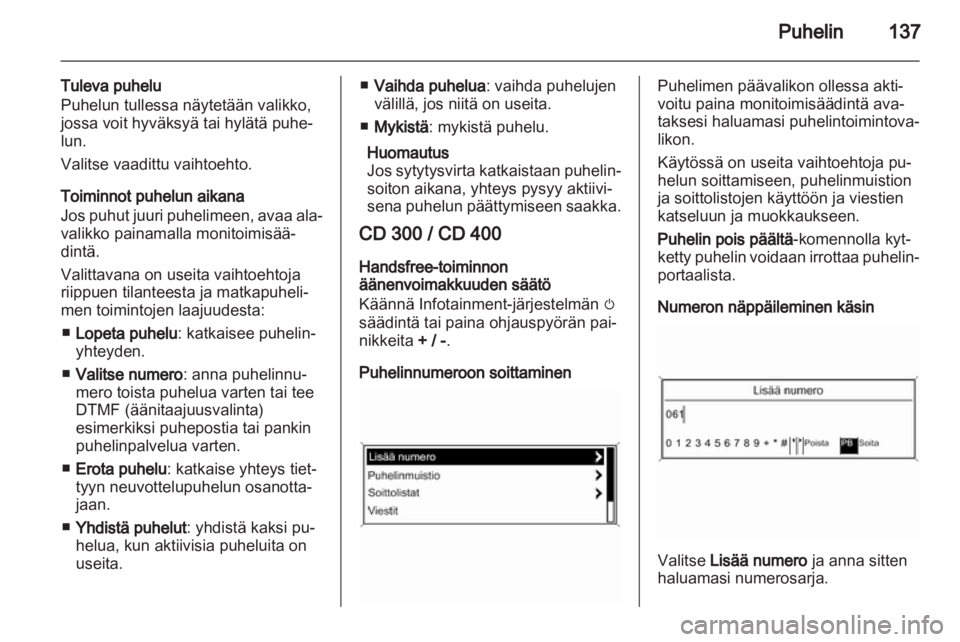 Puhelin 137

Tuleva puhelu
Puhelun tullessa näytetään valikko, jossa voit hyväksyä tai hylätä puhelun.

Valitse vaadittu vaihtoehto.

Toiminnot puhelun aikana
Jos puhut juuri puhelimeen, avaa alavalikko painamalla monitoimisäädintä.

Valittavana on useita vaihtoehtoja riippuen tilanteesta ja matkapuhelimen toimintojen laajuudesta:

■ Lopeta puhelu: katkaisee puhelinyhteyden.

■ Valitse numero: anna puhelinnumero toista puhelua varten tai tee DTMF (äänitaajuusvalinta) esimerkiksi puhepostia tai pankin puhelinpalvelua varten.

■ Erota puhelu: katkaise yhteys tiettyyn neuvottelupuhelun osanottajaan.

■ Yhdistä puhelut: yhdistä kaksi puhelua, kun aktiivisia puheluita on useita.

■ Vaihda puhelua: vaihda puhelujen välillä, jos niitä on useita.

■ Mykistä: mykistä puhelu.

Huomautus
Jos sytytysvirta katkaistaan puhelinsoiton aikana, yhteys pysyy aktiivisena puhelun päättymiseen saakka.

CD 300 / CD 400

Handsfree-toiminnon äänenvoimakkuuden säätö
Käännä Infotainment-järjestelmän ⏻ säädintä tai paina ohjauspyörän painikkeita + / -.

Puhelinnumeroon soittaminen

Lisää numero
Puhelinmuistio
Soittolistat
Viestit

Puhelimen päävalikon ollessa aktivoitu paina monitoimisäädintä avataksesi haluamasi puhelintoimintovalikon.

Käytössä on useita vaihtoehtoja puhelun soittamiseen, puhelinmuistion ja soittolistojen käyttöön ja viestien katseluun ja muokkaukseen.

Puhelin pois päältä-komennolla kytketty puhelin voidaan irrottaa puhelinportaalista.

Numeron näppäileminen käsin

Lisää numero
061
0 1 2 3 4 5 6 7 8 9 + * # Poista PB Soita

Valitse Lisää numero ja anna sitten haluamasi numerosarja.

carmanualsonline.info